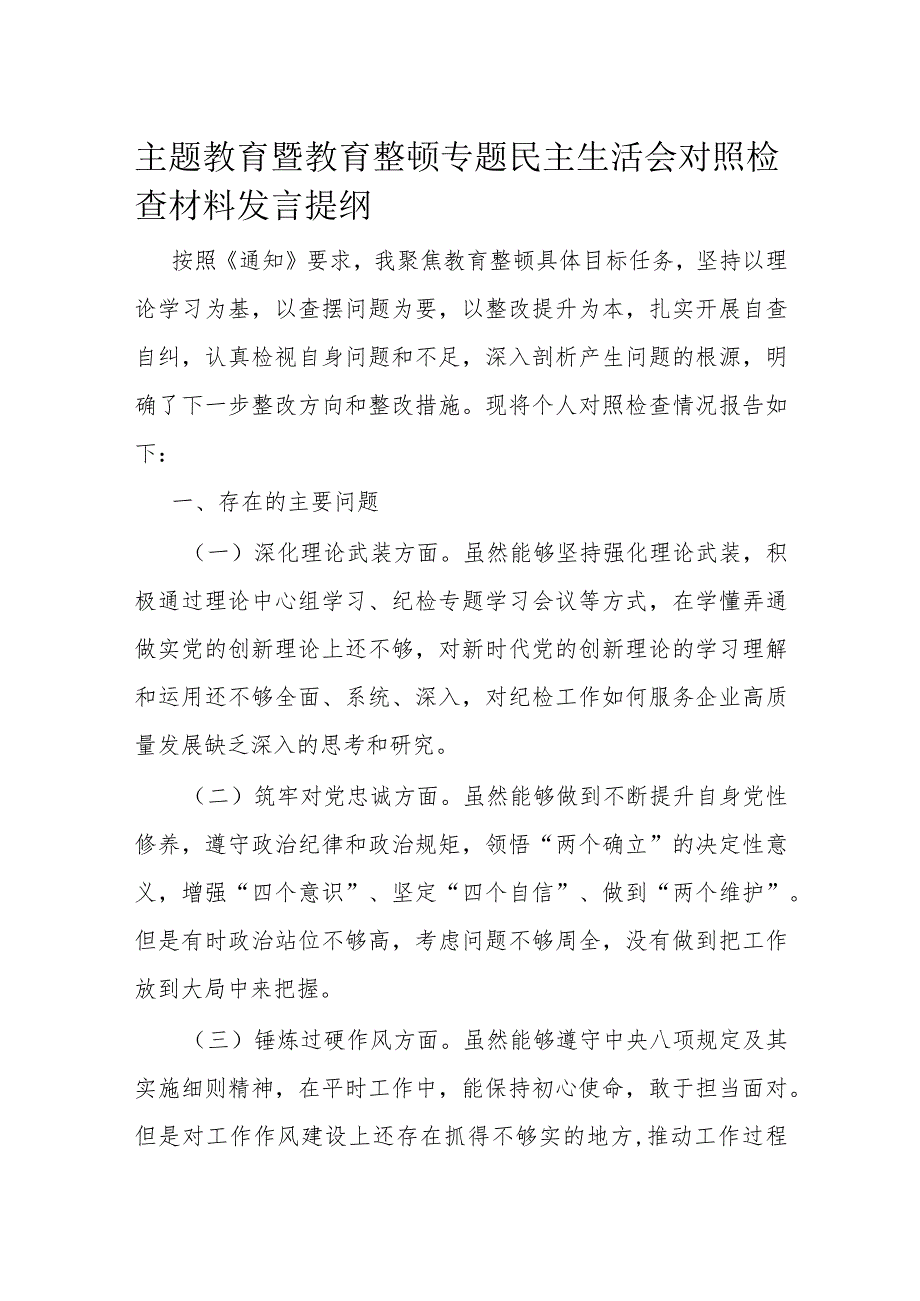 主题教育暨教育整顿专题民主生活会对照检查材料发言提纲

按照《通知》要求，我聚焦教育整顿具体目标任务，坚持以理论学习为基，以查摆问题为要，以整改提升为本，扎实开展自查自纠，认真检视自身问题和不足，深入剖析产生问题的根源，明确了下一步整改方向和整改措施。现将个人对照检查情况报告如下：

一、存在的主要问题

（一）深化理论武装方面。虽然能够坚持强化理论武装，积极通过理论中心组学习、纪检专题学习会议等方式，在学懂弄通做实党的创新理论上还不够，对新时代党的创新理论的学习理解和运用还不够全面、系统、深入，对纪检工作如何服务企业高质量发展缺乏深入的思考和研究。

（二）筑牢对党忠诚方面。虽然能够做到不断提升自身党性修养，遵守政治纪律和政治规矩，领悟“两个确立”的决定性意义，增强“四个意识”、坚定“四个自信”、做到“两个维护”。但是有时政治站位不够高，考虑问题不够周全，没有做到把工作放到大局中来把握。

（三）锤炼过硬作风方面。虽然能够遵守中央八项规定及其实施细则精神，在平时工作中，能保持初心使命，敢于担当面对。但是对工作作风建设上还存在抓得不够实的地方，推动工作过程